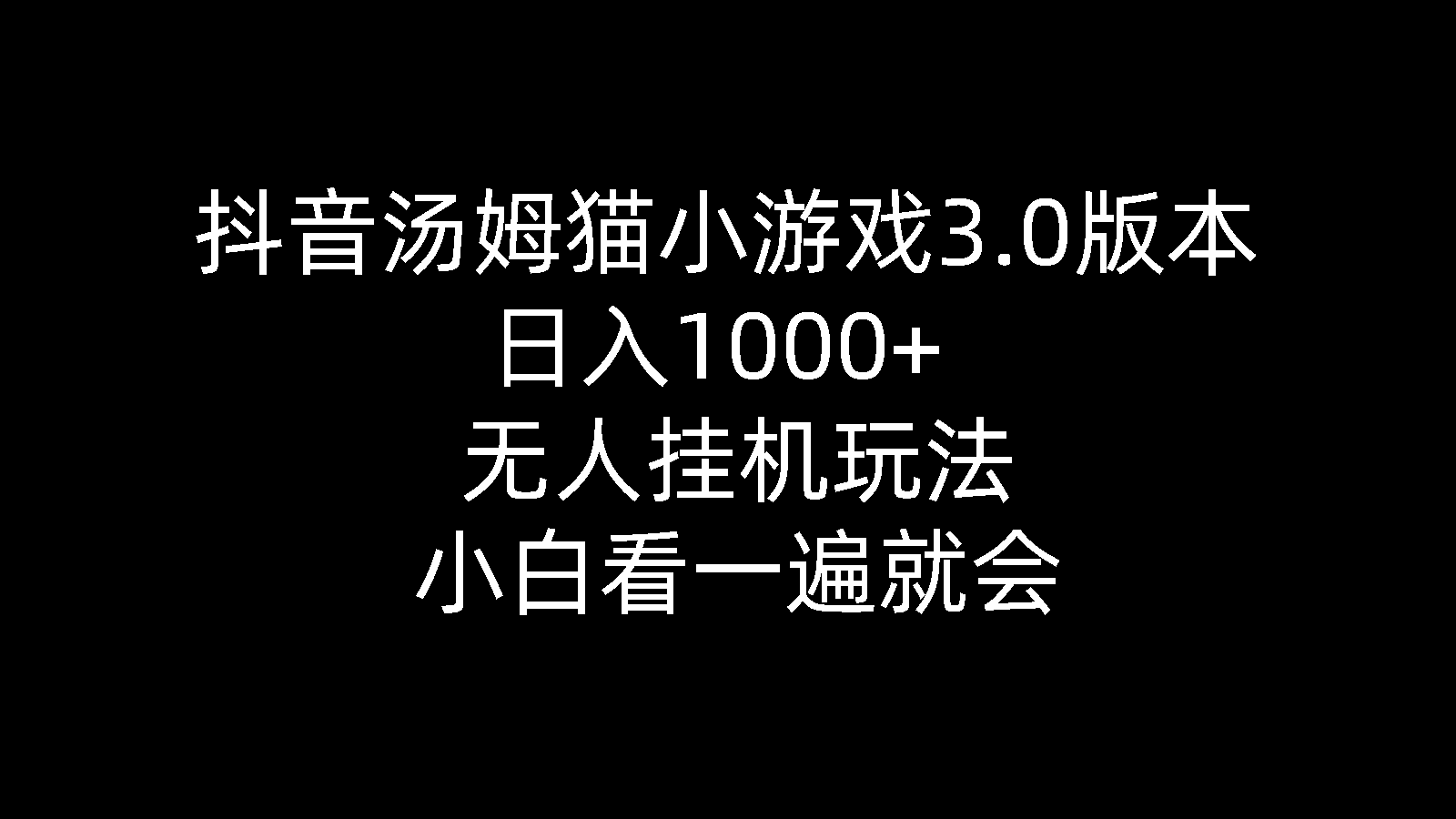 抖音汤姆猫小游戏3.0版本
日入1000+
无人挂机玩法
小白看一遍就会